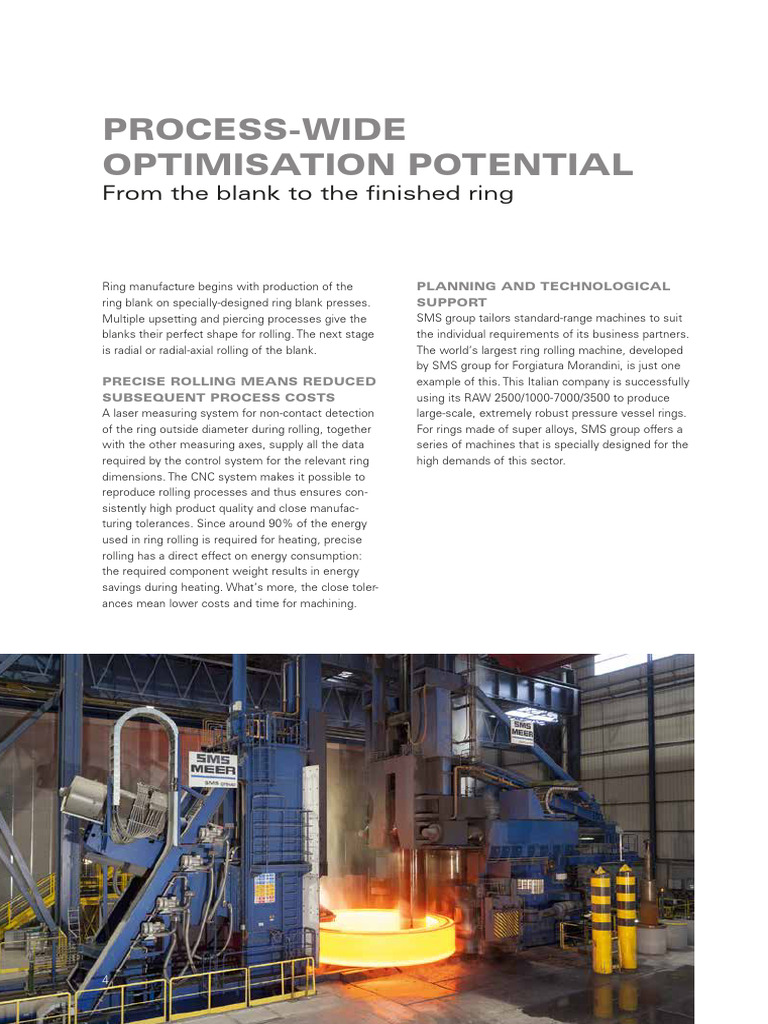 PROCESS-WIDE OPTIMISATION POTENTIAL
From the blank to the finished ring

Ring manufacture begins with production of the ring blank on specially-designed ring blank presses. Multiple upsetting and piercing processes give the blanks their perfect shape for rolling. The next stage is radial or radial-axial rolling of the blank.

PRECISE ROLLING MEANS REDUCED SUBSEQUENT PROCESS COSTS
A laser measuring system for non-contact detection of the ring outside diameter during rolling, together with the other measuring axes, supply all the data required by the control system for the relevant ring dimensions. The CNC system makes it possible to reproduce rolling processes and thus ensures consistently high product quality and close manufacturing tolerances. Since around 90% of the energy used in ring rolling is required for heating, precise rolling has a direct effect on energy consumption: the required component weight results in energy savings during heating. What's more, the close tolerances mean lower costs and time for machining.

PLANNING AND TECHNOLOGICAL SUPPORT
SMS group tailors standard-range machines to suit the individual requirements of its business partners. The world's largest ring rolling machine, developed by SMS group for Forgiatura Morandini, is just one example of this. This Italian company is successfully using its RAW 2500/1000-7000/3500 to produce large-scale, extremely robust pressure vessel rings. For rings made of super alloys, SMS group offers a series of machines that is specially designed for the high demands of this sector.

SMS MEER SMS group

SMS MEER

4